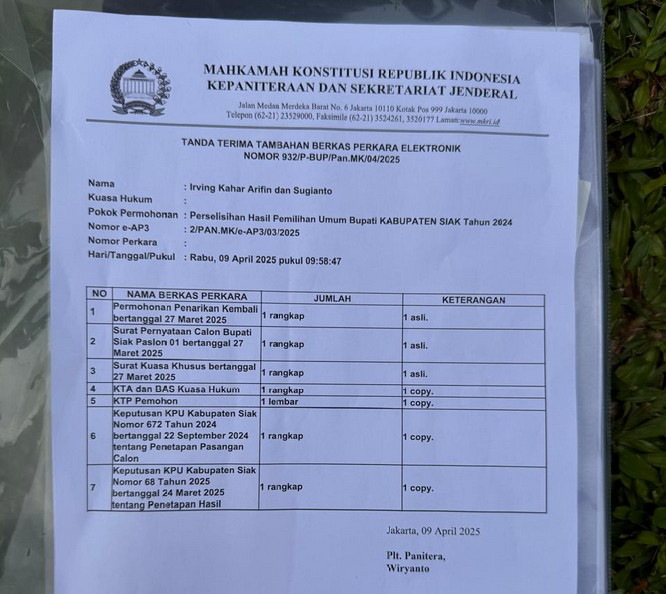 MAHKAMAH KONSTITUSI REPUBLIK INDONESIA
KEPANITERAAN DAN SEKRETARIAT JENDERAL

Jalan Medan Merdeka Barat No. 6 Jakarta 10110 Kotak Pos 999 Jakarta 10000
Telepon (62-21) 23529000, Faksimile (62-21) 3524261, 3520177 Laman: www.mkri.id

TANDA TERIMA TAMBAHAN BERKAS PERKARA ELEKTRONIK
NOMOR 932/P-BUP/Pan.MK/04/2025

Nama : Irving Kahar Arifin dan Sugianto
Kuasa Hukum :
Pokok Permohonan : Perselisihan Hasil Pemilihan Umum Bupati KABUPATEN SIAK Tahun 2024
Nomor e-AP3 : 2/PAN.MK/e-AP3/03/2025
Nomor Perkara :
Hari/Tanggal/Pukul : Rabu, 09 April 2025 pukul 09:58:47

| NO | NAMA BERKAS PERKARA | JUMLAH | KETERANGAN |
|---|---|---|---|
| 1 | Permohonan Penarikan Kembali bertanggal 27 Maret 2025 | 1 rangkap | 1 asli. |
| 2 | Surat Pernyataan Calon Bupati Siak Paslon 01 bertanggal 27 Maret 2025 | 1 rangkap | 1 asli. |
| 3 | Surat Kuasa Khusus bertanggal 27 Maret 2025 | 1 rangkap | 1 asli. |
| 4 | KTA dan BAS Kuasa Hukum | 1 rangkap | 1 copy. |
| 5 | KTP Pemohon | 1 lembar | 1 copy. |
| 6 | Keputusan KPU Kabupaten Siak Nomor 672 Tahun 2024 bertanggal 22 September 2024 tentang Penetapan Pasangan Calon | 1 rangkap | 1 copy. |
| 7 | Keputusan KPU Kabupaten Siak Nomor 68 Tahun 2025 bertanggal 24 Maret 2025 tentang Penetapan Hasil | 1 rangkap | 1 copy. |

Jakarta, 09 April 2025

Plt. Panitera,
Wiryanto